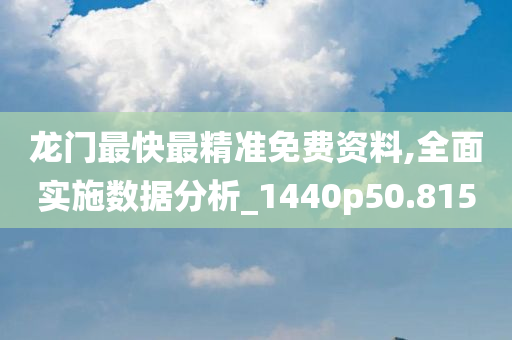 龙门最快最精准免费资料,全面实施数据分析_1440p50.815